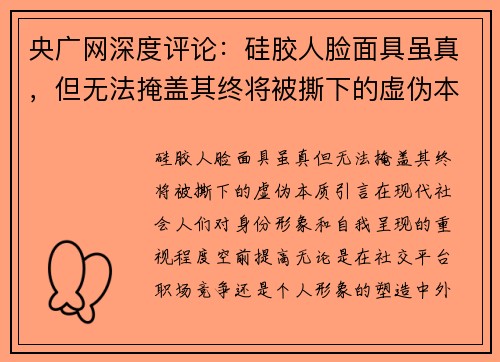 央广网深度评论：硅胶人脸面具虽真，但无法掩盖其终将被撕下的虚伪本

硅胶人脸面具虽真但无法掩盖其终将被撕下的虚伪本质引言在现代社会人们对身份形象和自我呈现的重视程度空前提高无论是在社交平台职场竞争还是个人形象的塑造中外